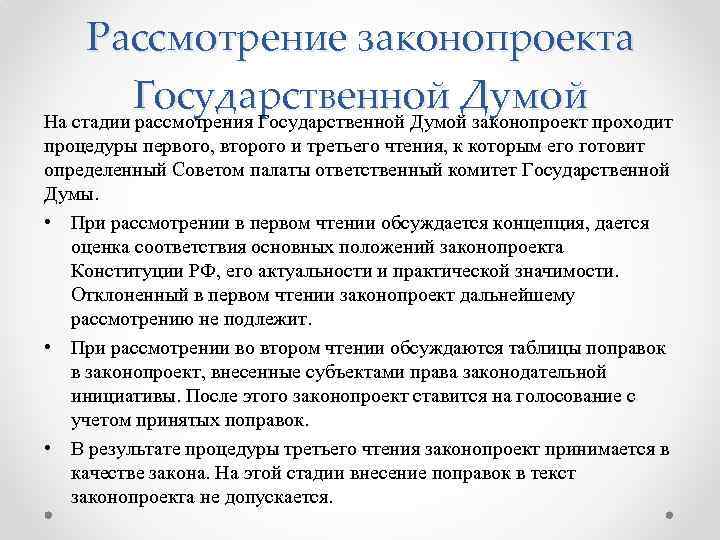 Рассмотрение законопроекта Государственной Думой

На стадии рассмотрения Государственной Думой законопроект проходит процедуры первого, второго и третьего чтения, к которым его готовит определенный Советом палаты ответственный комитет Государственной Думы.

• При рассмотрении в первом чтении обсуждается концепция, дается оценка соответствия основных положений законопроекта Конституции РФ, его актуальности и практической значимости. Отклоненный в первом чтении законопроект дальнейшему рассмотрению не подлежит.

• При рассмотрении во втором чтении обсуждаются таблицы поправок в законопроект, внесенные субъектами права законодательной инициативы. После этого законопроект ставится на голосование с учетом принятых поправок.

• В результате процедуры третьего чтения законопроект принимается в качестве закона. На этой стадии внесение поправок в текст законопроекта не допускается.